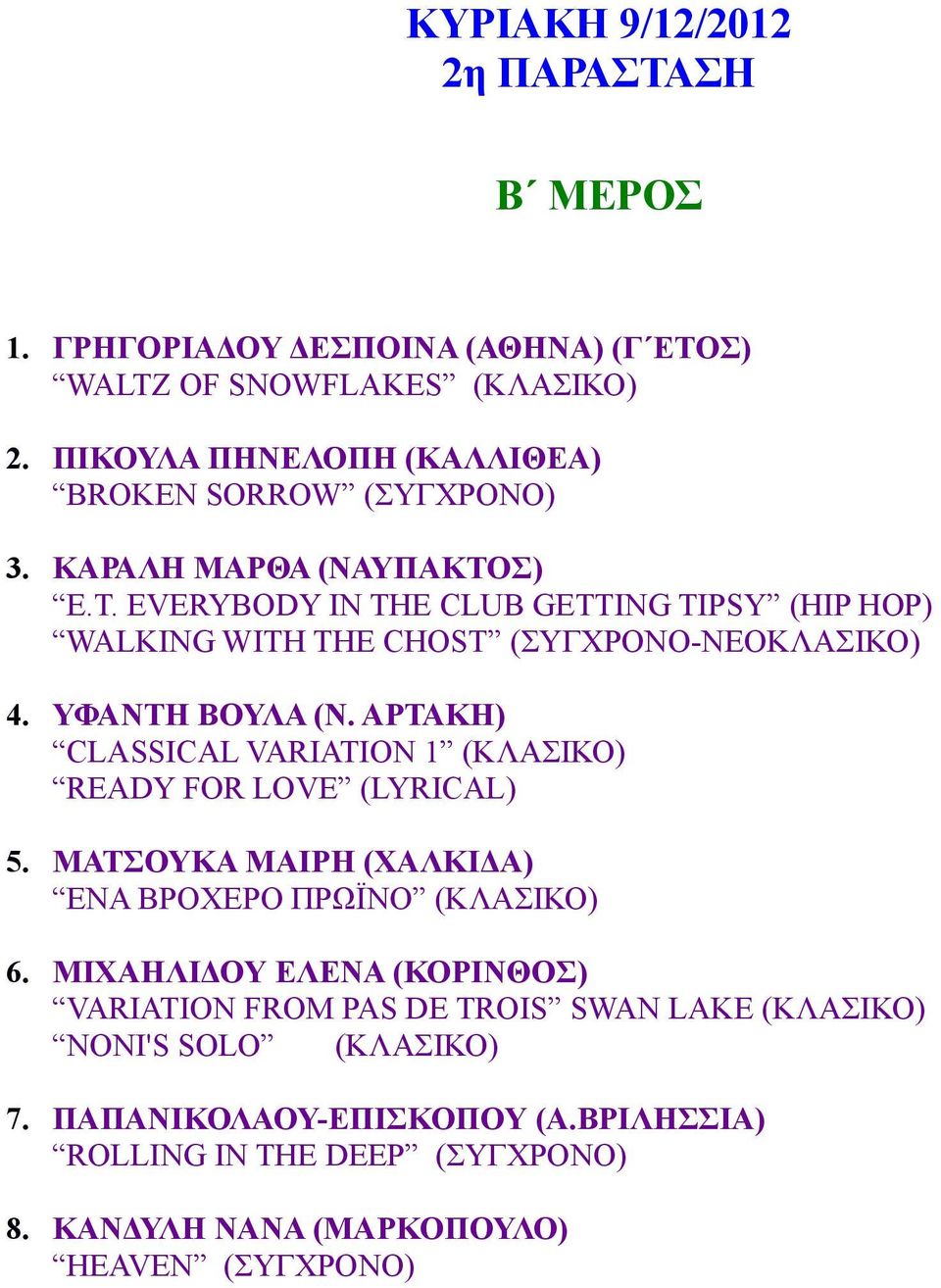 ΚΥΡΙΑΚΗ 9/12/2012
2η ΠΑΡΑΣΤΑΣΗ

Β΄ ΜΕΡΟΣ

1. ΓΡΗΓΟΡΙΑΔΟΥ ΔΕΣΠΟΙΝΑ (ΑΘΗΝΑ) (Γ΄ΕΤΟΣ)
“WALTZ OF SNOWFLAKES” (ΚΛΑΣΙΚΟ)

2. ΠΙΚΟΥΛΑ ΠΗΝΕΛΟΠΗ (ΚΑΛΛΙΘΕΑ)
“BROKEN SORROW” (ΣΥΓΧΡΟΝΟ)

3. ΚΑΡΑΛΗ ΜΑΡΘΑ (ΝΑΥΠΑΚΤΟΣ)
“E.T. EVERYBODY IN THE CLUB GETTING TIPSY” (HIP HOP)
“WALKING WITH THE CHOST” (ΣΥΓΧΡΟΝΟ-ΝΕΟΚΛΑΣΙΚΟ)

4. ΥΦΑΝΤΗ ΒΟΥΛΑ (Ν. ΑΡΤΑΚΗ)
“CLASSICAL VARIATION 1” (ΚΛΑΣΙΚΟ)
“READY FOR LOVE” (LYRICAL)

5. ΜΑΤΣΟΥΚΑ ΜΑΙΡΗ (ΧΑΛΚΙΔΑ)
“ΕΝΑ ΒΡΟΧΕΡΟ ΠΡΩΪΝΟ” (ΚΛΑΣΙΚΟ)

6. ΜΙΧΑΗΛΙΔΟΥ ΕΛΕΝΑ (ΚΟΡΙΝΘΟΣ)
“VARIATION FROM PAS DE TROIS” SWAN LAKE (ΚΛΑΣΙΚΟ)
“NONI'S SOLO” (ΚΛΑΣΙΚΟ)

7. ΠΑΠΑΝΙΚΟΛΑΟΥ-ΕΠΙΣΚΟΠΟΥ (Α.ΒΡΙΛΗΣΣΙΑ)
“ROLLING IN THE DEEP” (ΣΥΓΧΡΟΝΟ)

8. ΚΑΝΔΥΛΗ ΝΑΝΑ (ΜΑΡΚΟΠΟΥΛΟ)
“HEAVEN” (ΣΥΓΧΡΟΝΟ)